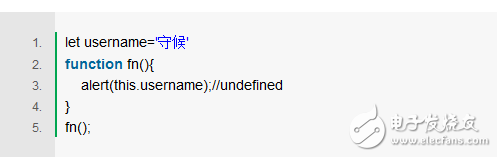 1. let username='守候'
2. function fn(){
3. alert(this.username);//undefined
4. }
5. fn();

电子发烧友
www.elecfans.com